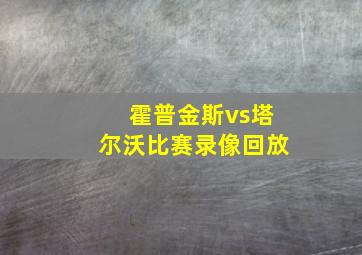 霍普金斯vs塔尔沃比赛录像回放